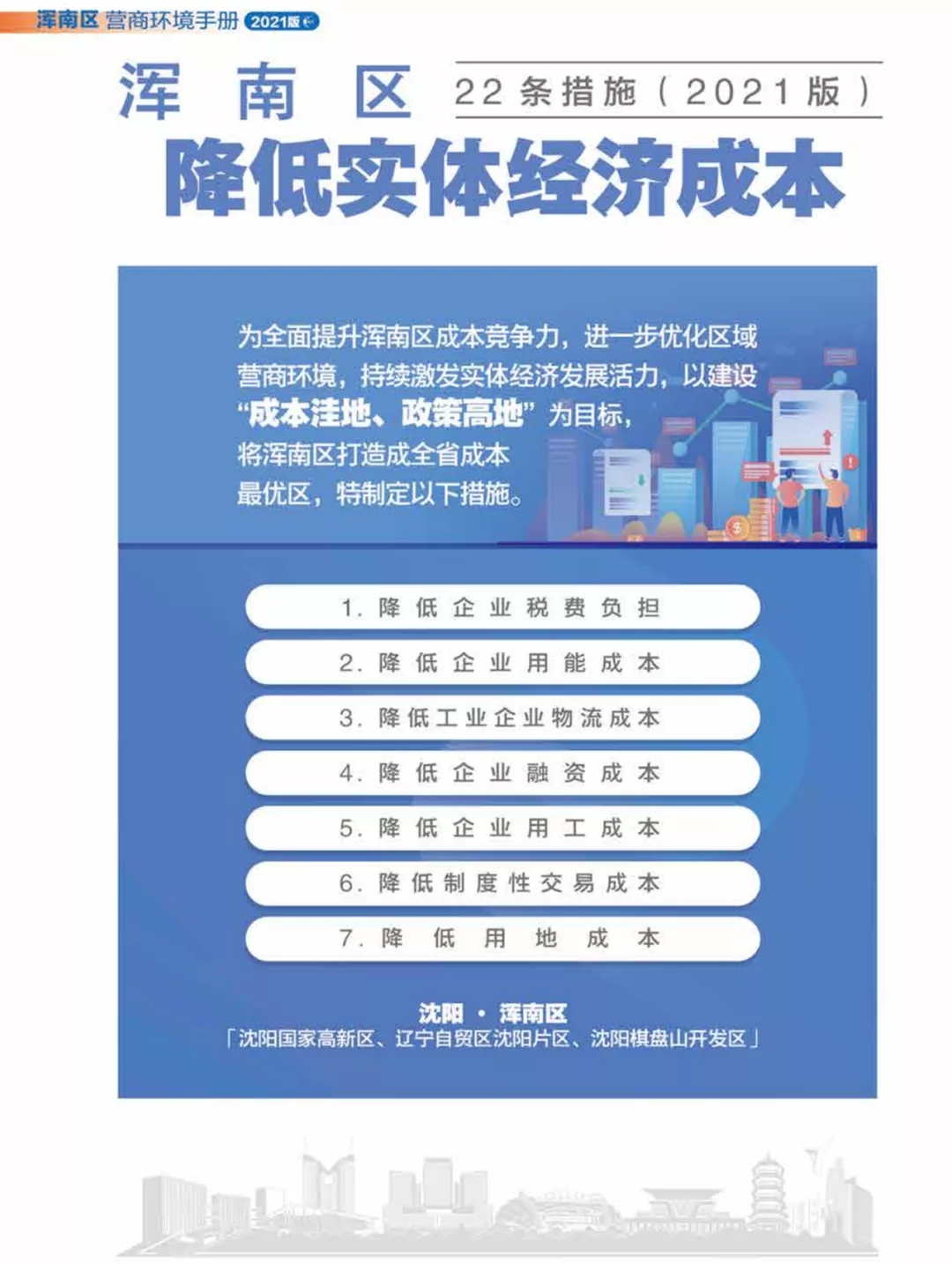 浑南区 营商环境手册 2021版

浑南区 22条措施（2021版）

降低实体经济成本

为全面提升浑南区成本竞争力，进一步优化区域营商环境，持续激发实体经济发展活力，以建设“成本洼地、政策高地”为目标，将浑南区打造成全省成本最优区，特制定以下措施。

1. 降低企业税费负担

2. 降低企业用能成本

3. 降低工业企业物流成本

4. 降低企业融资成本

5. 降低企业用工成本

6. 降低制度性交易成本

7. 降低用地成本

沈阳 · 浑南区
「沈阳国家高新区、辽宁自贸区沈阳片区、沈阳棋盘山开发区」